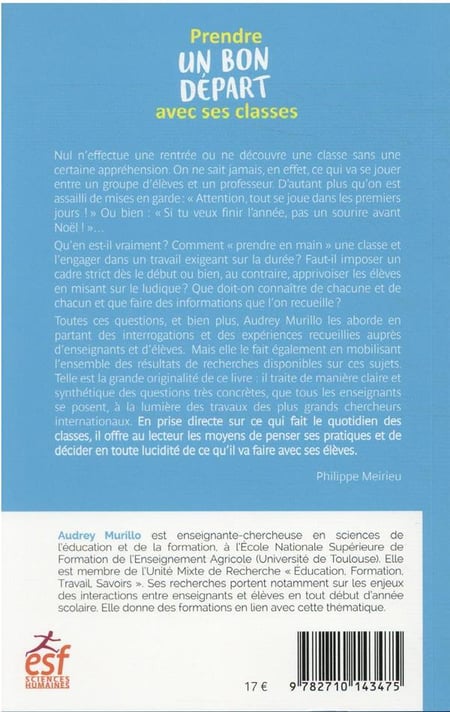 Prendre
UN BON DÉPART
avec ses classes

Nul n'effectue une rentrée ou ne découvre une classe sans une certaine appréhension. On ne sait jamais, en effet, ce qui va se jouer entre un groupe d'élèves et un professeur. D'autant plus qu'on est assailli de mises en garde : « Attention, tout se joue dans les premiers jours ! » Ou bien : « Si tu veux finir l'année, pas un sourire avant Noël ! »...

Qu'en est-il vraiment ? Comment « prendre en main » une classe et l'engager dans un travail exigeant sur la durée ? Faut-il imposer un cadre strict dès le début ou bien, au contraire, apprivoiser les élèves en misant sur le ludique ? Que doit-on connaître de chacune et de chacun et que faire des informations que l'on recueille ?

Toutes ces questions, et bien plus, Audrey Murillo les aborde en partant des interrogations et des expériences recueillies auprès d'enseignants et d'élèves. Mais elle le fait également en mobilisant l'ensemble des résultats de recherches disponibles sur ces sujets. Telle est la grande originalité de ce livre : il traite de manière claire et synthétique des questions très concrètes, que tous les enseignants se posent, à la lumière des travaux des plus grands chercheurs internationaux. En prise directe sur ce qui fait le quotidien des classes, il offre au lecteur les moyens de penser ses pratiques et de décider en toute lucidité de ce qu'il va faire avec ses élèves.

Philippe Meirieu

Audrey Murillo est enseignante-chercheuse en sciences de l'éducation et de la formation, à l'École Nationale Supérieure de Formation de l'Enseignement Agricole (Université de Toulouse). Elle est membre de l'Unité Mixte de Recherche « Éducation, Formation, Travail, Savoirs ». Ses recherches portent notamment sur les enjeux des interactions entre enseignants et élèves en tout début d'année scolaire. Elle donne des formations en lien avec cette thématique.

esf
SCIENCES HUMAINES

17 €

9 782710 143475